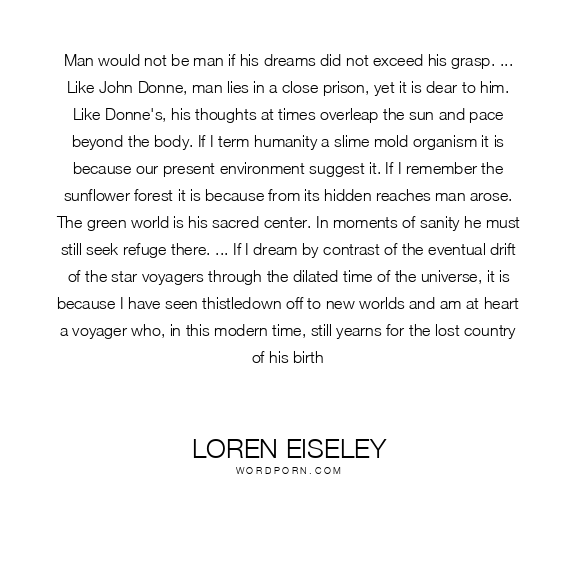 Man would not be man if his dreams did not exceed his grasp. ... Like John Donne, man lies in a close prison, yet it is dear to him. Like Donne's, his thoughts at times overleap the sun and pace beyond the body. If I term humanity a slime mold organism it is because our present environment suggest it. If I remember the sunflower forest it is because from its hidden reaches man arose. The green world is his sacred center. In moments of sanity he must still seek refuge there. ... If I dream by contrast of the eventual drift of the star voyagers through the dilated time of the universe, it is because I have seen thistledown off to new worlds and am at heart a voyager who, in this modern time, still yearns for the lost country of his birth

LOREN EISELEY
WORDPORN.COM